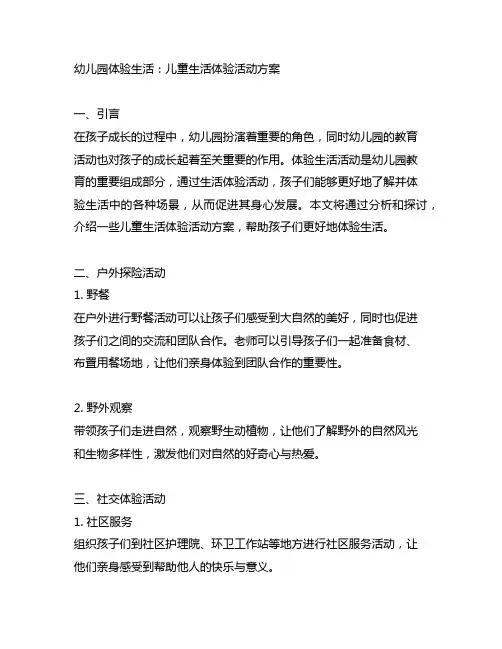 幼儿园体验生活：儿童生活体验活动方案

一、引言
在孩子成长的过程中，幼儿园扮演着重要的角色，同时幼儿园的教育活动也对孩子的成长起着至关重要的作用。体验生活活动是幼儿园教育的重要组成部分，通过生活体验活动，孩子们能够更好地了解并体验生活中的各种场景，从而促进其身心发展。本文将通过分析和探讨，介绍一些儿童生活体验活动方案，帮助孩子们更好地体验生活。

二、户外探险活动
1. 野餐
在户外进行野餐活动可以让孩子们感受到大自然的美好，同时也促进孩子们之间的交流和团队合作。老师可以引导孩子们一起准备食材、布置用餐场地，让他们亲身体验到团队合作的重要性。

2. 野外观察
带领孩子们走进自然，观察野生动植物，让他们了解野外的自然风光和生物多样性，激发他们对自然的好奇心与热爱。

三、社交体验活动
1. 社区服务
组织孩子们到社区护理院、环卫工作站等地方进行社区服务活动，让他们亲身感受到帮助他人的快乐与意义。